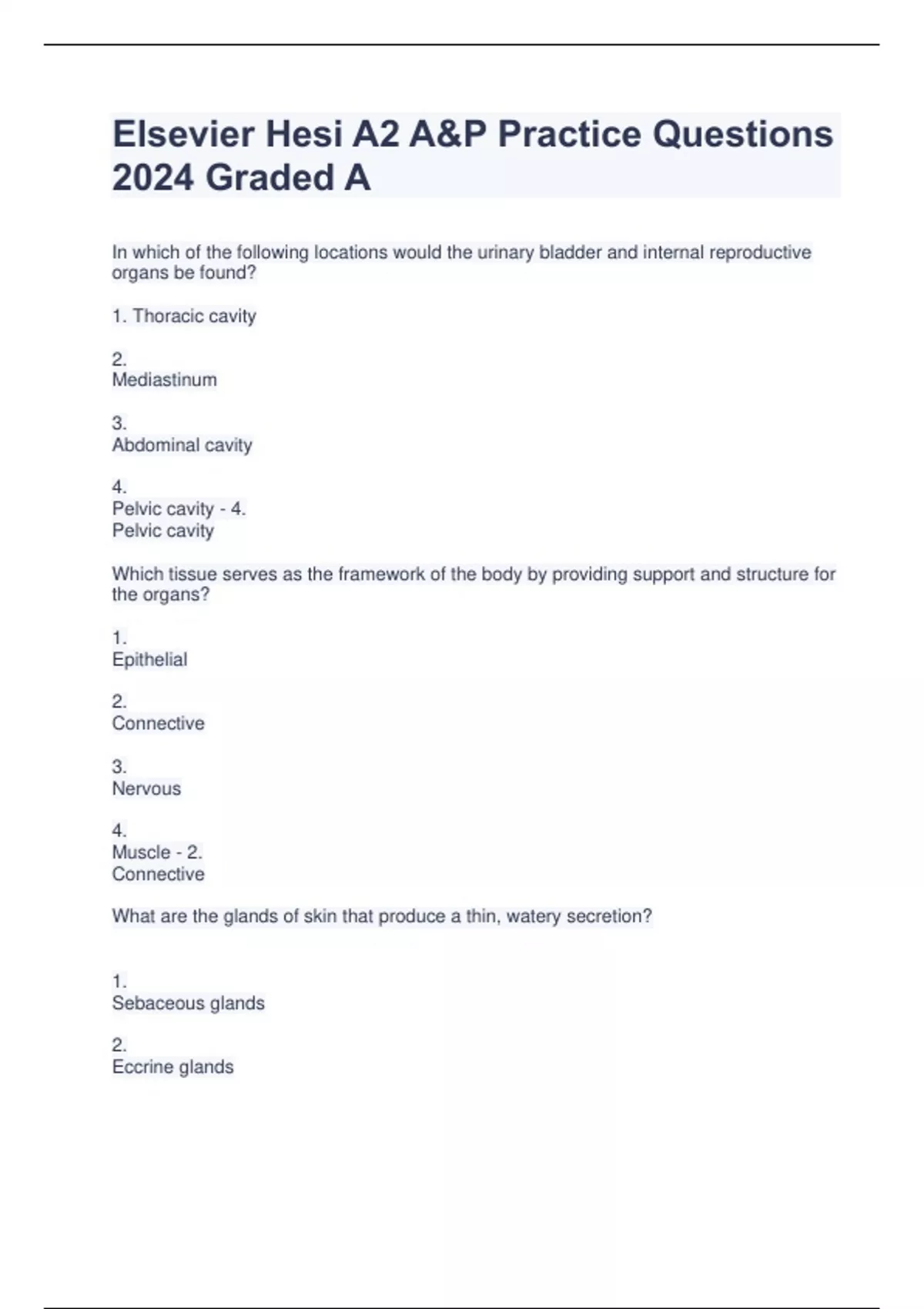 Elsevier Hesi A2 A&P Practice Questions 2024 Graded A

In which of the following locations would the urinary bladder and internal reproductive organs be found?

1. Thoracic cavity

2.
Mediastinum

3.
Abdominal cavity

4.
Pelvic cavity - 4.
Pelvic cavity

Which tissue serves as the framework of the body by providing support and structure for the organs?

1.
Epithelial

2.
Connective

3.
Nervous

4.
Muscle - 2.
Connective

What are the glands of skin that produce a thin, watery secretion?

1.
Sebaceous glands

2.
Eccrine glands